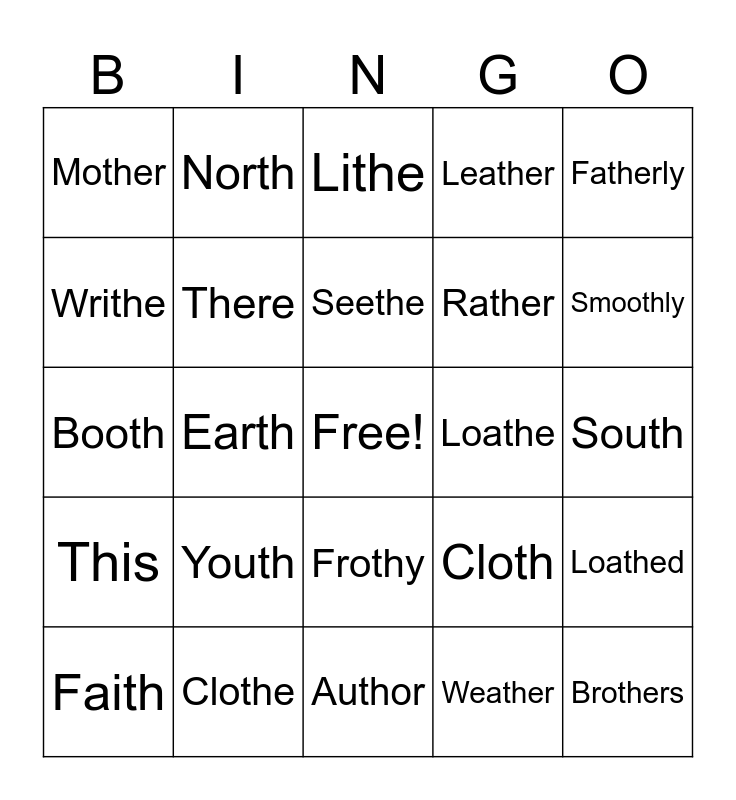 | B | I | N | G | O |
|---|---|---|---|---|
| Mother | North | Lithe | Leather | Fatherly |
| Writhe | There | Seethe | Rather | Smoothly |
| Booth | Earth | Free! | Loathe | South |
| This | Youth | Frothy | Cloth | Loathed |
| Faith | Clothe | Author | Weather | Brothers |